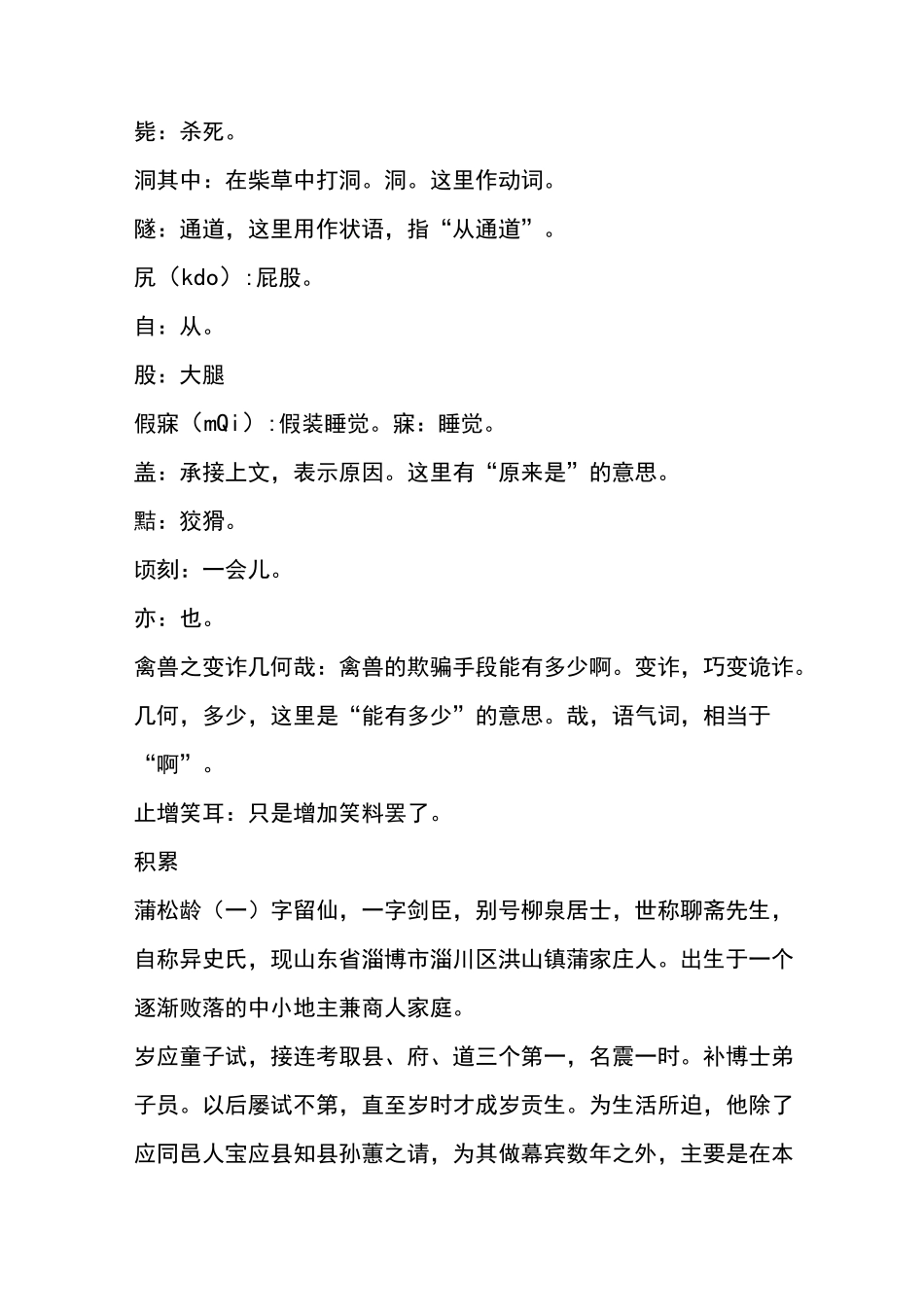 毙：杀死。

洞其中：在柴草中打洞。洞。这里作动词。

隧：通道，这里用作状语，指“从通道”。

尻（kdo）:屁股。

自：从。

股：大腿

假寐（mQi）:假装睡觉。寐：睡觉。

盖：承接上文，表示原因。这里有“原来是”的意思。

黠：狡猾。

顷刻：一会儿。

亦：也。

禽兽之变诈几何哉：禽兽的欺骗手段能有多少啊。变诈，巧变诡诈。几何，多少，这里是“能有多少”的意思。哉，语气词，相当于“啊”。

止增笑耳：只是增加笑料罢了。

积累

蒲松龄（一）字留仙，一字剑臣，别号柳泉居士，世称聊斋先生，自称异史氏，现山东省淄博市淄川区洪山镇蒲家庄人。出生于一个逐渐败落的中小地主兼商人家庭。

岁应童子试，接连考取县、府、道三个第一，名震一时。补博士弟子员。以后屡试不第，直至岁时才成岁贡生。为生活所迫，他除了应同邑人宝应县知县孙蕙之请，为其做幕宾数年之外，主要是在本